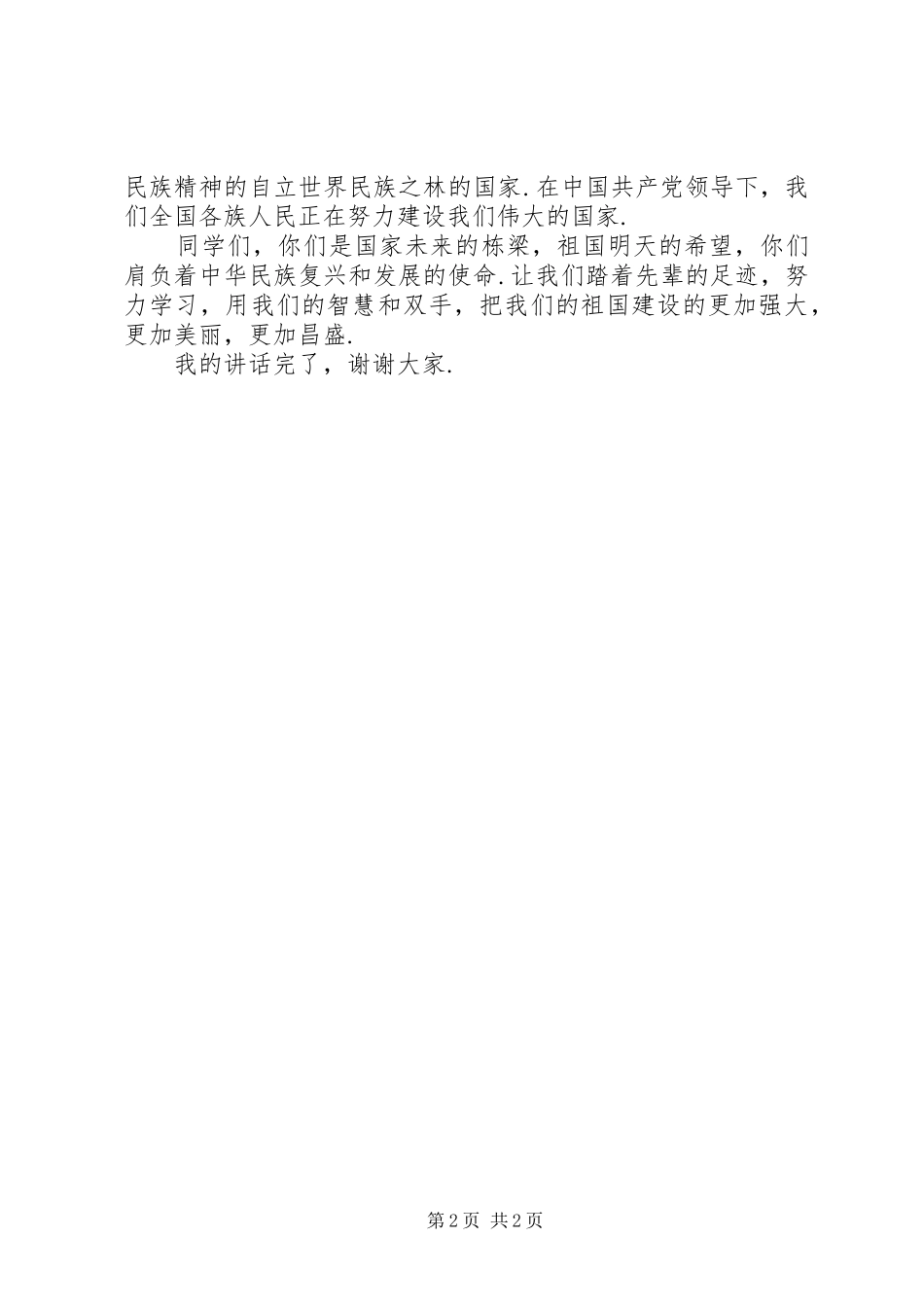 民族精神的自立世界民族之林的国家.在中国共产党领导下，我们全国各族人民正在努力建设我们伟大的国家.

同学们，你们是国家未来的栋梁，祖国明天的希望，你们肩负着中华民族复兴和发展的使命.让我们踏着先辈的足迹，努力学习，用我们的智慧和双手，把我们的祖国建设的更加强大，更加美丽，更加昌盛.

我的讲话完了，谢谢大家.

第2页 共2页